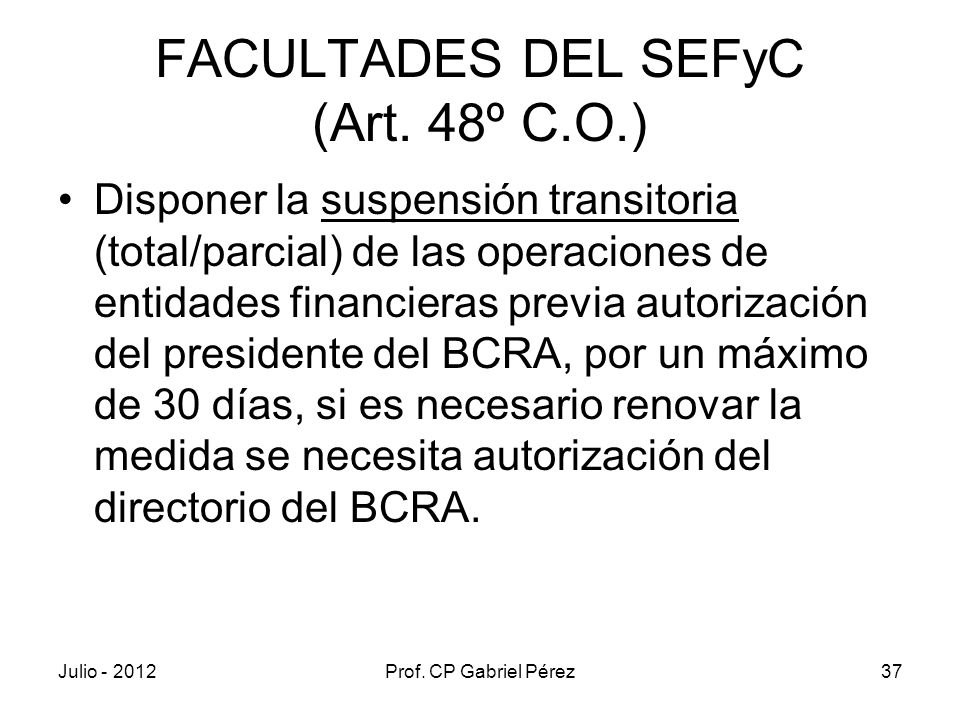 FACULTADES DEL SEFyC
(Art. 48º C.O.)

• Disponer la suspensión transitoria (total/parcial) de las operaciones de entidades financieras previa autorización del presidente del BCRA, por un máximo de 30 días, si es necesario renovar la medida se necesita autorización del directorio del BCRA.

Julio - 2012
Prof. CP Gabriel Pérez
37